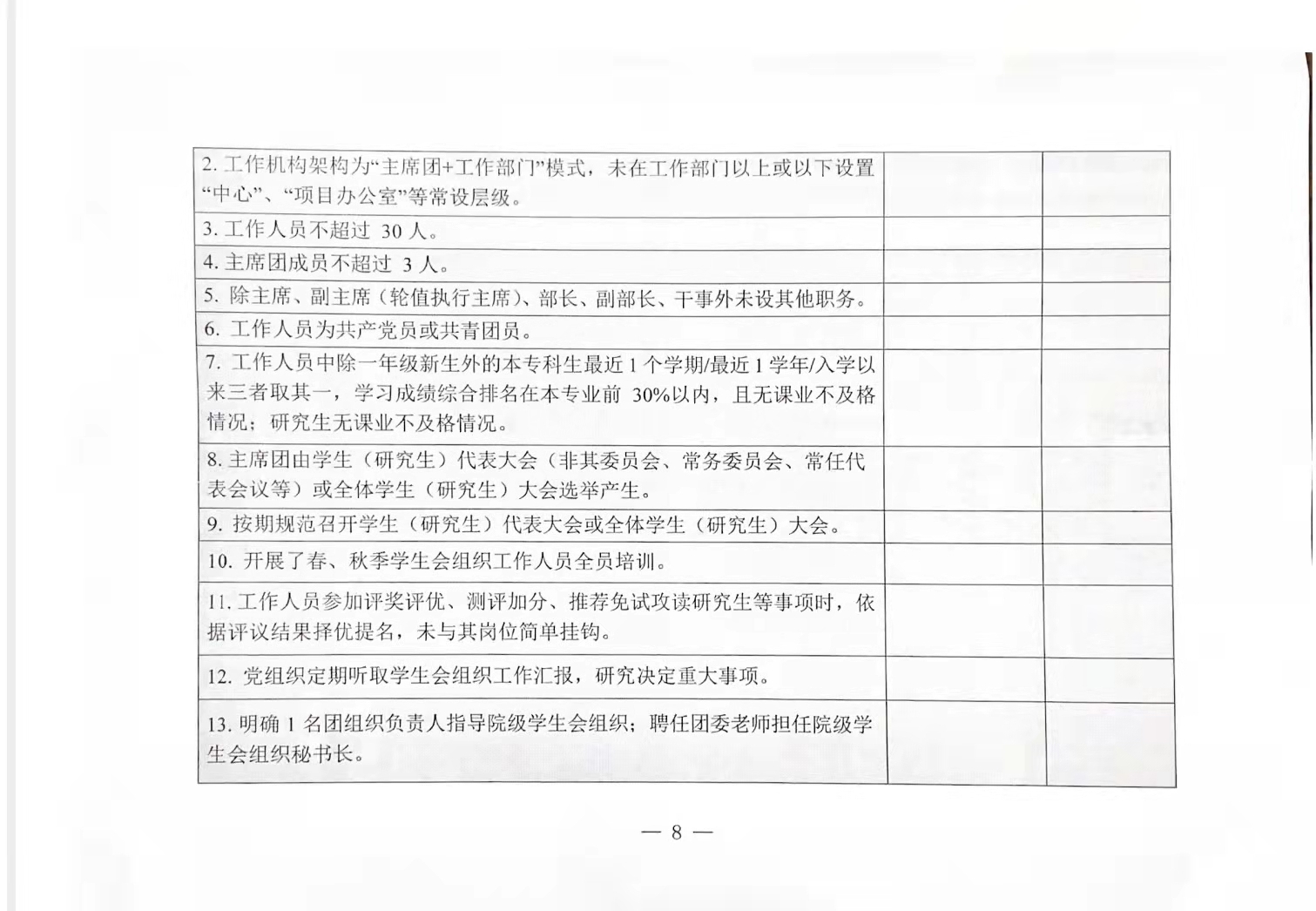 | 2.工作机构架构为“主席团+工作部门”模式，未在工作部门以上或以下设置“中心”、“项目办公室”等常设层级。 | | |
|---|---|---|
| 3.工作人员不超过30人。 | | |
| 4.主席团成员不超过3人。 | | |
| 5.除主席、副主席（轮值执行主席）、部长、副部长、干事外未设其他职务。 | | |
| 6.工作人员为共产党员或共青团员。 | | |
| 7.工作人员中除一年级新生外的本专科生最近1个学期/最近1学年/入学以来三者取其一，学习成绩综合排名在本专业前30%以内，且无课业不及格情况；研究生无课业不及格情况。 | | |
| 8.主席团由学生（研究生）代表大会（非其委员会、常务委员会、常任代表会议等）或全体学生（研究生）大会选举产生。 | | |
| 9.按期规范召开学生（研究生）代表大会或全体学生（研究生）大会。 | | |
| 10.开展了春、秋季学生会组织工作人员全员培训。 | | |
| 11.工作人员参加评奖评优、测评加分、推荐免试攻读研究生等事项时，依据评议结果择优提名，未与其岗位简单挂钩。 | | |
| 12.党组织定期听取学生会组织工作汇报，研究决定重大事项。 | | |
| 13.明确1名团组织负责人指导院级学生会组织；聘任团委老师担任院级学生会组织秘书长。 | | |

— 8 —